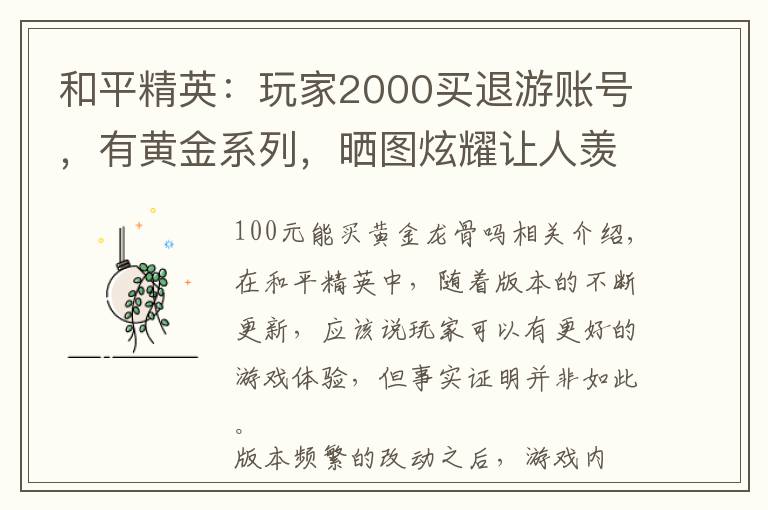 和平精英：玩家2000买退游账号，有黄金系列，晒图炫耀让人羡

100元能买黄金龙骨吗相关介绍，在和平精英中，随着版本的不断更新，应该说玩家可以有更好的游戏体验，但事实证明并非如此。

版本频繁的改动之后，游戏内